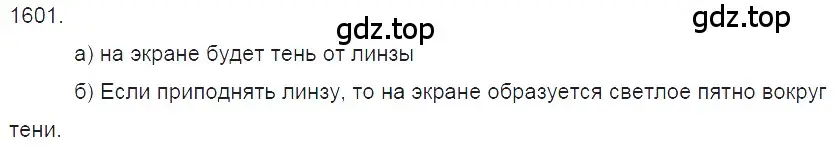 1601.

gdz.top

gdz.top

а) на экране будет тень от линзы

б) Если приподнять линзу, то на экране образуется светлое пятно вокруг тени.